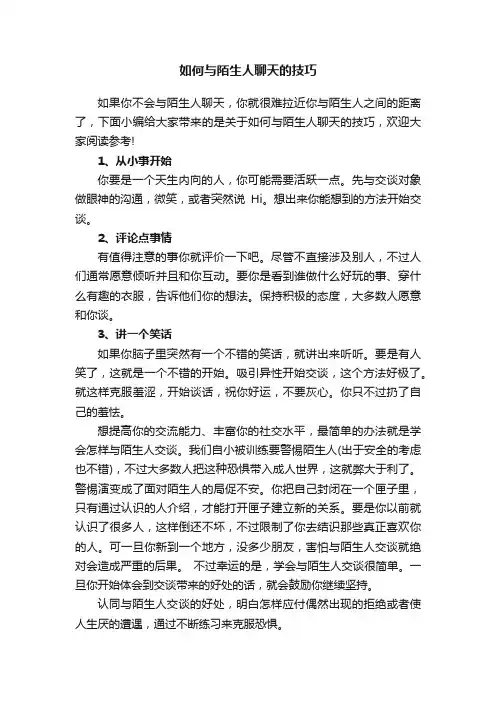 如何与陌生人聊天的技巧

如果你不会与陌生人聊天，你就很难拉近你与陌生人之间的距离了，下面小编给大家带来的是关于如何与陌生人聊天的技巧，欢迎大家阅读参考!

1、从小事开始

你要是一个天生内向的人，你可能需要活跃一点。先与交谈对象做眼神的沟通，微笑，或者突然说 Hi。想出来你能想到的方法开始交谈。

2、评论点事情

有值得注意的事你就评价一下吧。尽管不直接涉及别人，不过人们通常愿意倾听并且和你互动。要你是看到谁做什么好玩的事、穿什么有趣的衣服，告诉他们你的想法。保持积极的态度，大多数人愿意和你谈。

3、讲一个笑话

如果你脑子里突然有一个不错的笑话，就讲出来听听。要是有人笑了，这就是一个不错的开始。吸引异性开始交谈，这个方法好极了。就这样克服羞涩，开始谈话，祝你好运，不要灰心。你只不过扔了自己的羞怯。

想提高你的交流能力、丰富你的社交水平，最简单的办法就是学会怎样与陌生人交谈。我们自小被训练要警惕陌生人(出于安全的考虑也不错)，不过大多数人把这种恐惧带入成人世界，这就弊大于利了。警惕演变成了面对陌生人的局促不安。你把自己封闭在一个匣子里，只有通过认识的人介绍，才能打开匣子建立新的关系。要是你以前就认识了很多人，这样倒还不坏，不过限制了你去结识那些真正喜欢你的人。可一旦你新到一个地方，没多少朋友，害怕与陌生人交谈就绝对会造成严重的后果。 不过幸运的是，学会与陌生人交谈很简单。一旦你开始体会到交谈带来的好处的话，就会鼓励你继续坚持。

认同与陌生人交谈的好处，明白怎样应付偶然出现的拒绝或者使人生厌的遭遇，通过不断练习来克服恐惧。